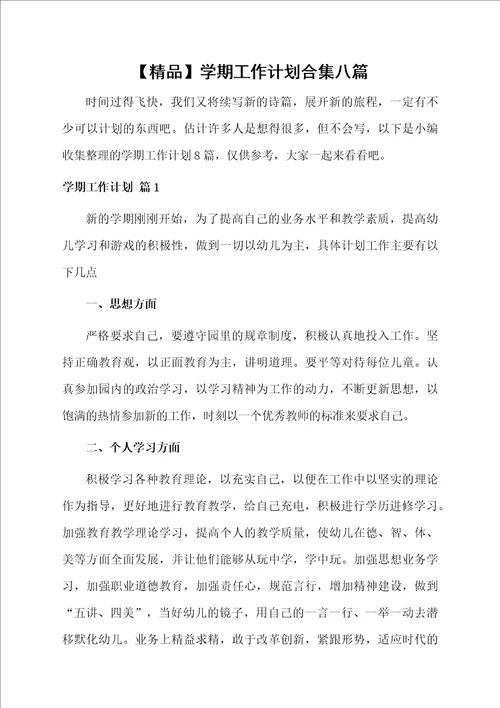 【精品】学期工作计划合集八篇

时间过得飞快，我们又将续写新的诗篇，展开新的旅程，一定有不少可以计划的东西吧。估计许多人是想得很多，但不会写，以下是小编收集整理的学期工作计划8篇，仅供参考，大家一起来看看吧。

学期工作计划 篇1

新的学期刚刚开始，为了提高自己的业务水平和教学素质，提高幼儿学习和游戏的积极性，做到一切以幼儿为主，具体计划工作主要有以下几点

一、思想方面

严格要求自己，要遵守园里的规章制度，积极认真地投入工作。坚持正确教育观，以正面教育为主，讲明道理。要平等对待每位儿童。认真参加园内的政治学习，以学习精神为工作的动力，不断更新思想，以饱满的热情参加新的工作，时刻以一个优秀教师的标准来要求自己。

二、个人学习方面

积极学习各种教育理论，以充实自己，以便在工作中以坚实的理论作为指导，更好地进行教育教学，给自己充电，积极进行学历进修学习。加强教育教学理论学习，提高个人的教学质量，使幼儿在德、智、体、美等方面全面发展，并让他们能够从玩中学，学中玩。加强思想业务学习，加强职业道德教育，加强责任心，规范言行，增加精神建设，做到“五讲、四美”，当好幼儿的镜子，用自己的一言一行、一举一动去潜移默化幼儿。业务上精益求精，敢于改革创新，紧跟形势，适应时代的